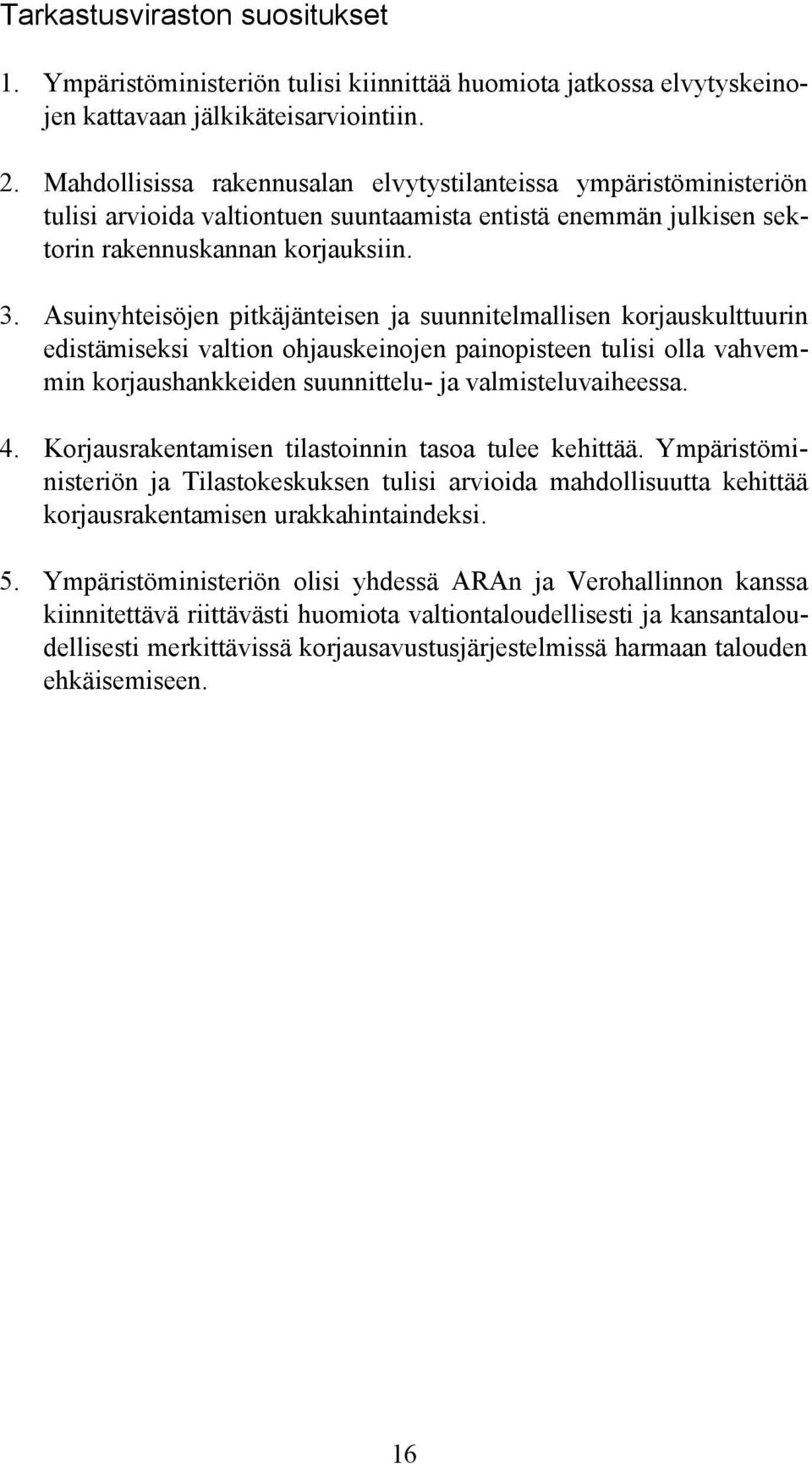 Tarkastusviraston suositukset

1. Ympäristöministeriön tulisi kiinnittää huomiota jatkossa elvytyskeinojen kattavaan jälkikäteisarviointiin.

2. Mahdollisissa rakennusalan elvytystilanteissa ympäristöministeriön tulisi arvioida valtiontuen suuntaamista entistä enemmän julkisen sektorin rakennuskannan korjauksiin.

3. Asuinyhteisöjen pitkäjänteisen ja suunnitelmallisen korjauskulttuurin edistämiseksi valtion ohjauskeinojen painopisteen tulisi olla vahvemmin korjaushankkeiden suunnittelu- ja valmisteluvaiheessa.

4. Korjausrakentamisen tilastoinnin tasoa tulee kehittää. Ympäristöministeriön ja Tilastokeskuksen tulisi arvioida mahdollisuutta kehittää korjausrakentamisen urakkahintaindeksi.

5. Ympäristöministeriön olisi yhdessä ARAn ja Verohallinnon kanssa kiinnitettävä riittävästi huomiota valtiontaloudellisesti ja kansantaloudellisesti merkittävissä korjausavustusjärjestelmissä harmaan talouden ehkäisemiseen.

16